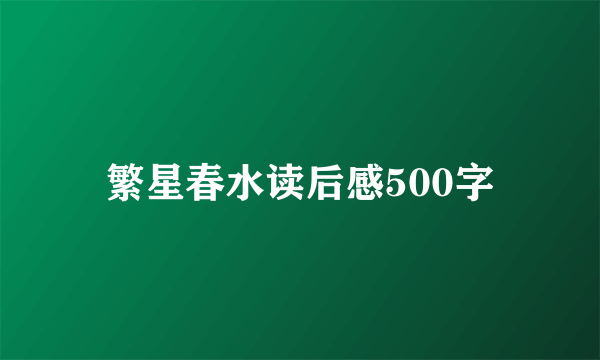 繁星春水读后感500字